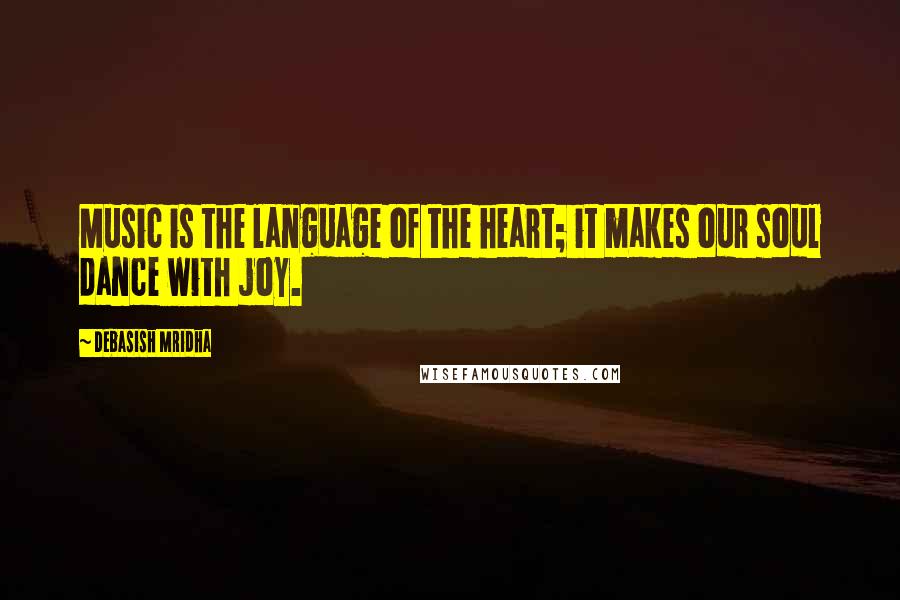 MUSIC IS THE LANGUAGE OF THE HEART; IT MAKES OUR SOUL DANCE WITH JOY.

~ DEBASISH MRIDHA

WISEFAMOUSQUOTES.COM